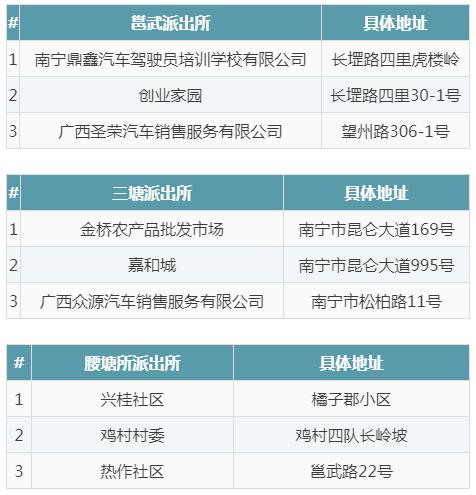 | # | 邕武派出所 | 具体地址 |
|---|---|---|
| 1 | 南宁鼎鑫汽车驾驶员培训学校有限公司 | 长堽路四里虎楼岭 |
| 2 | 创业家园 | 长堽路四里30-1号 |
| 3 | 广西圣荣汽车销售服务有限公司 | 望州路306-1号 |

| # | 三塘派出所 | 具体地址 |
|---|---|---|
| 1 | 金桥农产品批发市场 | 南宁市昆仑大道169号 |
| 2 | 嘉和城 | 南宁市昆仑大道995号 |
| 3 | 广西众源汽车销售服务有限公司 | 南宁市松柏路11号 |

| # | 腰塘所派出所 | 具体地址 |
|---|---|---|
| 1 | 兴桂社区 | 橘子郡小区 |
| 2 | 鸡村村委 | 鸡村四队长岭坡 |
| 3 | 热作社区 | 邕武路22号 |